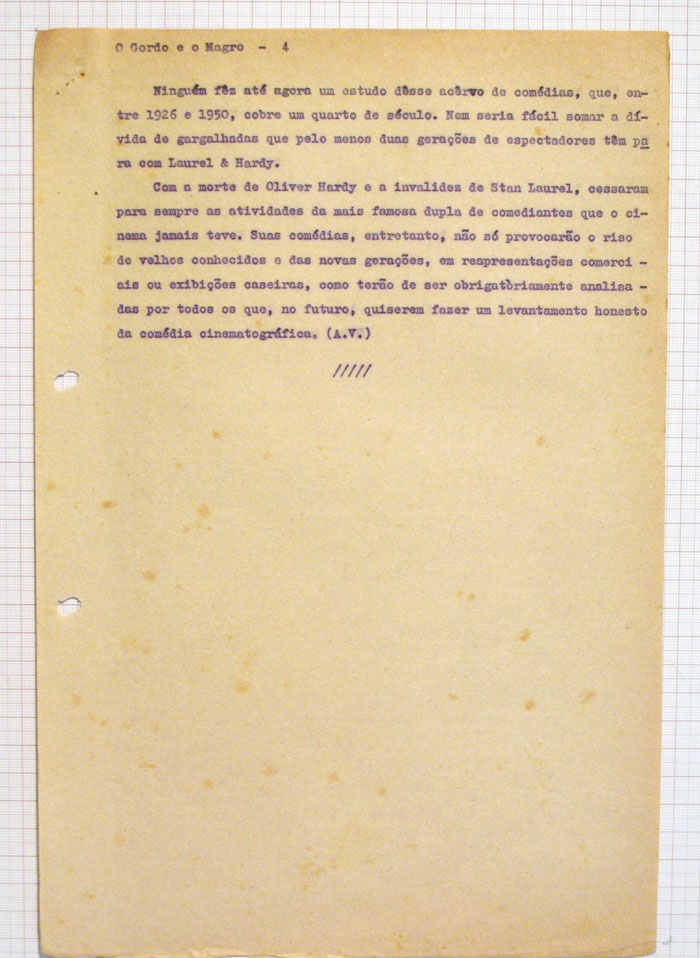 O Gordo e o Magro - 4

Ninguém fêz até agora um estudo dêsse acêrvo de comédias, que, entre 1926 e 1950, cobre um quarto de século. Nem seria fácil somar a dívida de gargalhadas que pelo menos duas gerações de espectadores têm para com Laurel & Hardy.

Com a morte de Oliver Hardy e a invalidez de Stan Laurel, cessaram para sempre as atividades da mais famosa dupla de comediantes que o cinema jamais teve. Suas comédias, entretanto, não só provocarão o riso de velhos conhecidos e das novas gerações, em reapresentações comerciais ou exibições caseiras, como terão de ser obrigatòriamente analisadas por todos os que, no futuro, quiserem fazer um levantamento honesto da comédia cinematográfica. (A.V.)

/////